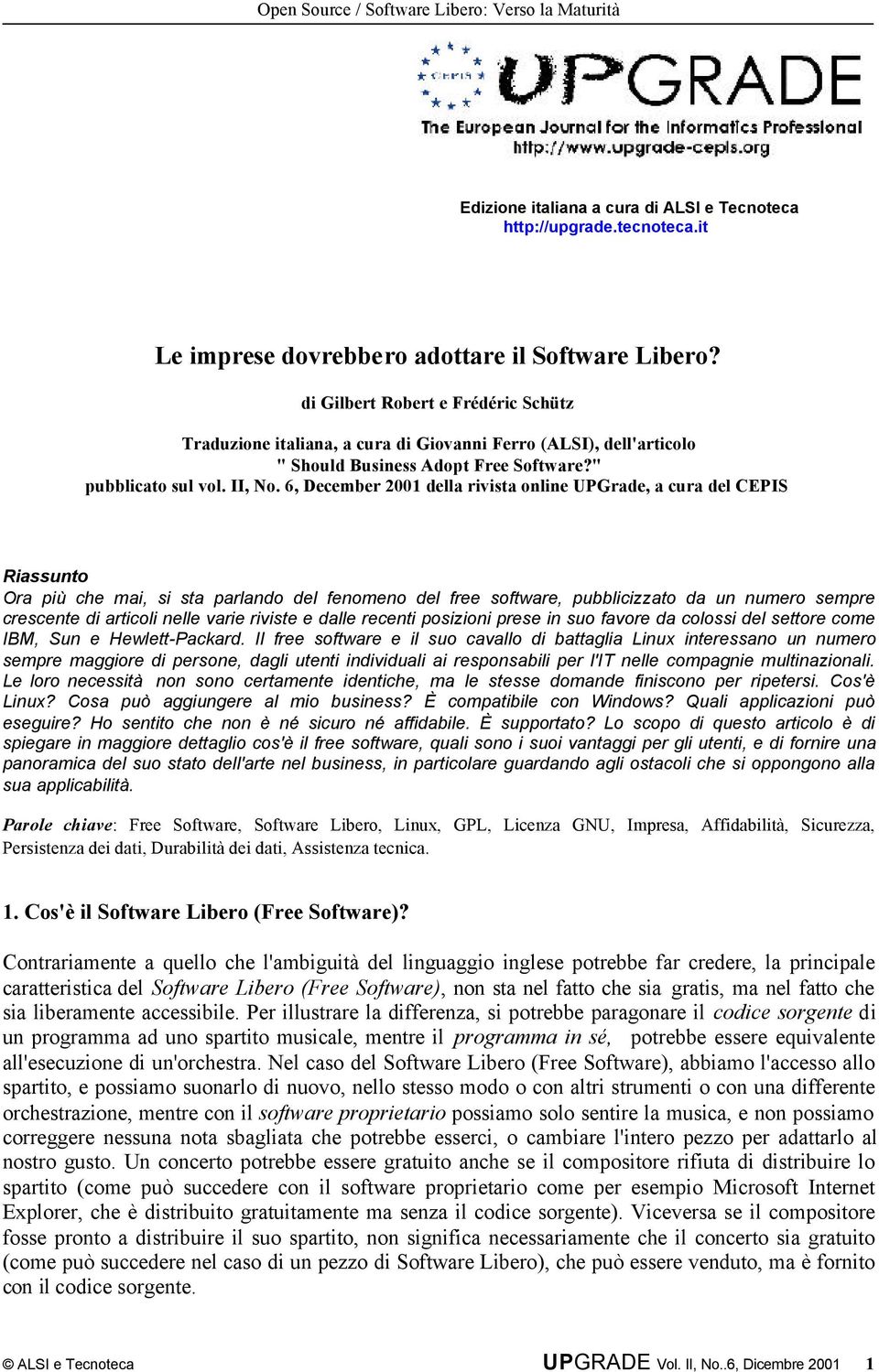 Open Source / Software Libero: Verso la Maturità

CEPIS

UPGRADE

The European Journal for the Informatics Professional
http://www.upgrade-cepis.org

Edizione italiana a cura di ALSI e Tecnoteca
http://upgrade.tecnoteca.it

Le imprese dovrebbero adottare il Software Libero?

di Gilbert Robert e Frédéric Schütz

Traduzione italiana, a cura di Giovanni Ferro (ALSI), dell'articolo
" Should Business Adopt Free Software?"
pubblicato sul vol. II, No. 6, December 2001 della rivista online UPGrade, a cura del CEPIS

Riassunto
Ora più che mai, si sta parlando del fenomeno del free software, pubblicizzato da un numero sempre crescente di articoli nelle varie riviste e dalle recenti posizioni prese in suo favore da colossi del settore come IBM, Sun e Hewlett-Packard. Il free software e il suo cavallo di battaglia Linux interessano un numero sempre maggiore di persone, dagli utenti individuali ai responsabili per l'IT nelle compagnie multinazionali. Le loro necessità non sono certamente identiche, ma le stesse domande finiscono per ripetersi. Cos'è Linux? Cosa può aggiungere al mio business? È compatibile con Windows? Quali applicazioni può eseguire? Ho sentito che non è né sicuro né affidabile. È supportato? Lo scopo di questo articolo è di spiegare in maggiore dettaglio cos'è il free software, quali sono i suoi vantaggi per gli utenti, e di fornire una panoramica del suo stato dell'arte nel business, in particolare guardando agli ostacoli che si oppongono alla sua applicabilità.

Parole chiave: Free Software, Software Libero, Linux, GPL, Licenza GNU, Impresa, Affidabilità, Sicurezza, Persistenza dei dati, Durabilità dei dati, Assistenza tecnica.

1. Cos'è il Software Libero (Free Software)?

Contrariamente a quello che l'ambiguità del linguaggio inglese potrebbe far credere, la principale caratteristica del Software Libero (Free Software), non sta nel fatto che sia gratis, ma nel fatto che sia liberamente accessibile. Per illustrare la differenza, si potrebbe paragonare il codice sorgente di un programma ad uno spartito musicale, mentre il programma in sé, potrebbe essere equivalente all'esecuzione di un'orchestra. Nel caso del Software Libero (Free Software), abbiamo l'accesso allo spartito, e possiamo suonarlo di nuovo, nello stesso modo o con altri strumenti o con una differente orchestrazione, mentre con il software proprietario possiamo solo sentire la musica, e non possiamo correggere nessuna nota sbagliata che potrebbe esserci, o cambiare l'intero pezzo per adattarlo al nostro gusto. Un concerto potrebbe essere gratuito anche se il compositore rifiuta di distribuire lo spartito (come può succedere con il software proprietario come per esempio Microsoft Internet Explorer, che è distribuito gratuitamente ma senza il codice sorgente). Viceversa se il compositore fosse pronto a distribuire il suo spartito, non significa necessariamente che il concerto sia gratuito (come può succedere nel caso di un pezzo di Software Libero), che può essere venduto, ma è fornito con il codice sorgente.

© ALSI e Tecnoteca UPGRADE Vol. II, No..6, Dicembre 2001 1